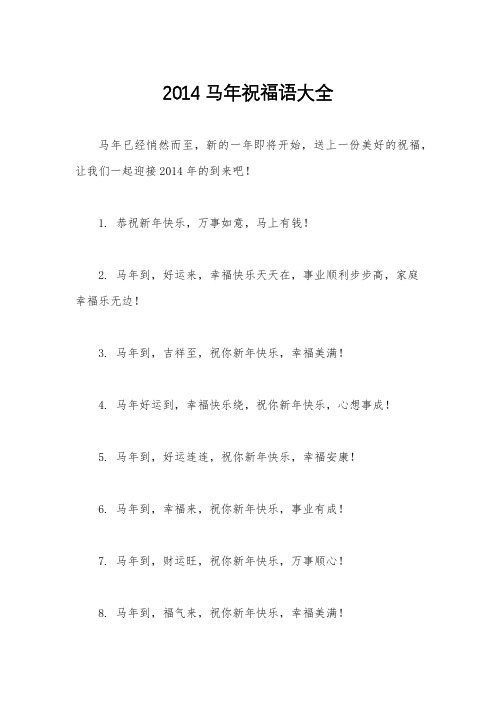 2014 马年祝福语大全

马年已经悄然而至，新的一年即将开始，送上一份美好的祝福，让我们一起迎接 2014 年的到来吧！

1. 恭祝新年快乐，万事如意，马上有钱！

2. 马年到，好运来，幸福快乐天天在，事业顺利步步高，家庭幸福乐无边！

3. 马年到，吉祥至，祝你新年快乐，幸福美满！

4. 马年好运到，幸福快乐绕，祝你新年快乐，心想事成！

5. 马年到，好运连连，祝你新年快乐，幸福安康！

6. 马年到，幸福来，祝你新年快乐，事业有成！

7. 马年到，财运旺，祝你新年快乐，万事顺心！

8. 马年到，福气来，祝你新年快乐，幸福美满！